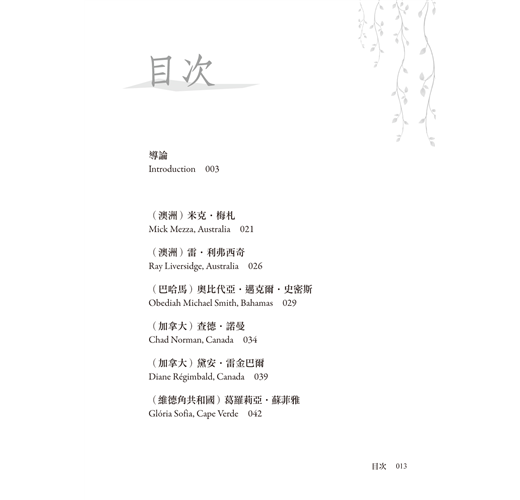 目次

導論
Introduction 003

（澳洲）米克・梅札
Mick Mezza, Australia 021

（澳洲）雷・利弗西奇
Ray Liversidge, Australia 026

（巴哈馬）奧比代亞・邁克爾・史密斯
Obediah Michael Smith, Bahamas 029

（加拿大）查德・諾曼
Chad Norman, Canada 034

（加拿大）黛安・雷金巴爾
Diane Régimbald, Canada 039

（維德角共和國）葛羅莉亞・蘇菲雅
Glória Sofia, Cape Verde 042

目次 013